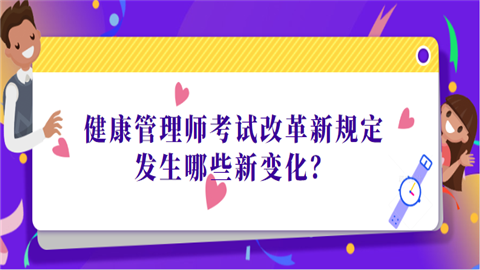 健康管理师考试改革新规定
发生哪些新变化?